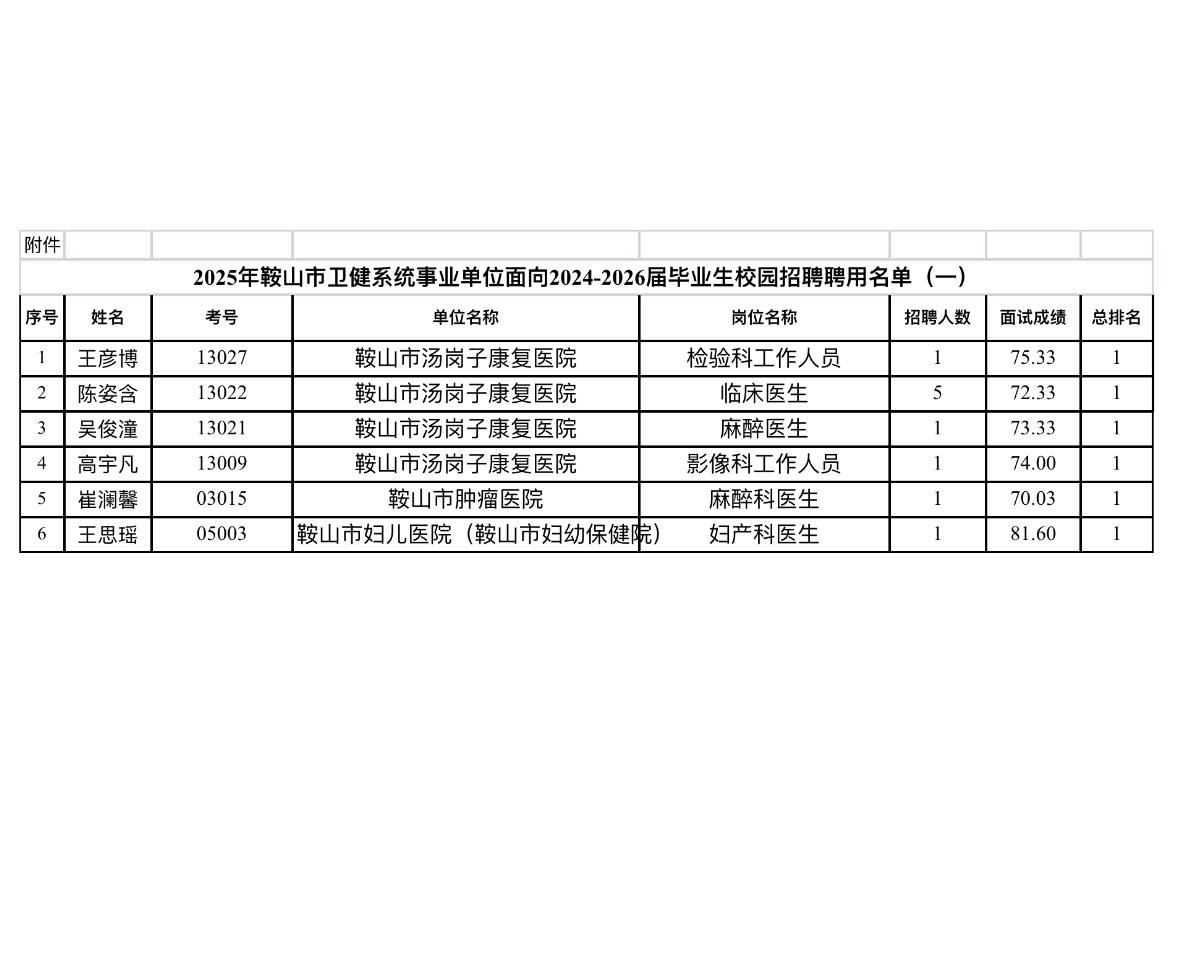 附件

2025年鞍山市卫健系统事业单位面向2024-2026届毕业生校园招聘聘用名单（一）

| 序号 | 姓名 | 考号 | 单位名称 | 岗位名称 | 招聘人数 | 面试成绩 | 总排名 |
|---|---|---|---|---|---|---|---|
| 1 | 王彦博 | 13027 | 鞍山市汤岗子康复医院 | 检验科工作人员 | 1 | 75.33 | 1 |
| 2 | 陈姿含 | 13022 | 鞍山市汤岗子康复医院 | 临床医生 | 5 | 72.33 | 1 |
| 3 | 吴俊潼 | 13021 | 鞍山市汤岗子康复医院 | 麻醉医生 | 1 | 73.33 | 1 |
| 4 | 高宇凡 | 13009 | 鞍山市汤岗子康复医院 | 影像科工作人员 | 1 | 74.00 | 1 |
| 5 | 崔澜馨 | 03015 | 鞍山市肿瘤医院 | 麻醉科医生 | 1 | 70.03 | 1 |
| 6 | 王思瑶 | 05003 | 鞍山市妇儿医院（鞍山市妇幼保健院） | 妇产科医生 | 1 | 81.60 | 1 |